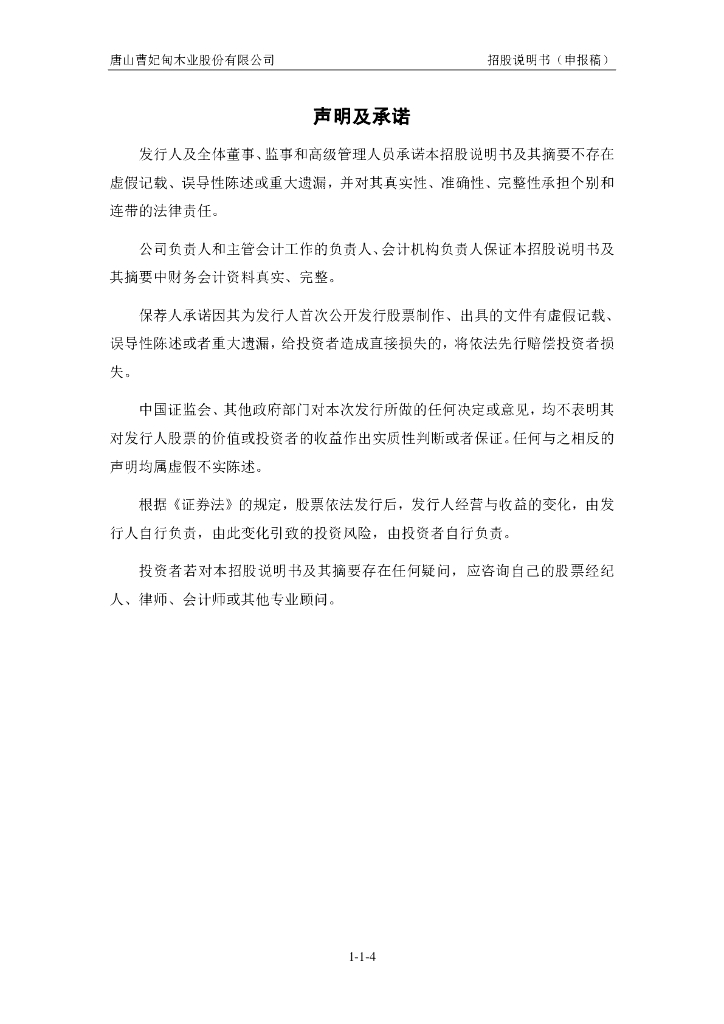 唐山曹妃甸木业股份有限公司

招股说明书（申报稿）

声明及承诺

发行人及全体董事、监事和高级管理人员承诺本招股说明书及其摘要不存在虚假记载、误导性陈述或重大遗漏，并对其真实性、准确性、完整性承担个别和连带的法律责任。

公司负责人和主管会计工作的负责人、会计机构负责人保证本招股说明书及其摘要中财务会计资料真实、完整。

保荐人承诺因其为发行人首次公开发行股票制作、出具的文件有虚假记载、误导性陈述或者重大遗漏，给投资者造成直接损失的，将依法先行赔偿投资者损失。

中国证监会、其他政府部门对本次发行所做的任何决定或意见，均不表明其对发行人股票的价值或投资者的收益作出实质性判断或者保证。任何与之相反的声明均属虚假不实陈述。

根据《证券法》的规定，股票依法发行后，发行人经营与收益的变化，由发行人自行负责，由此变化引致的投资风险，由投资者自行负责。

投资者若对本招股说明书及其摘要存在任何疑问，应咨询自己的股票经纪人、律师、会计师或其他专业顾问。

1-1-4